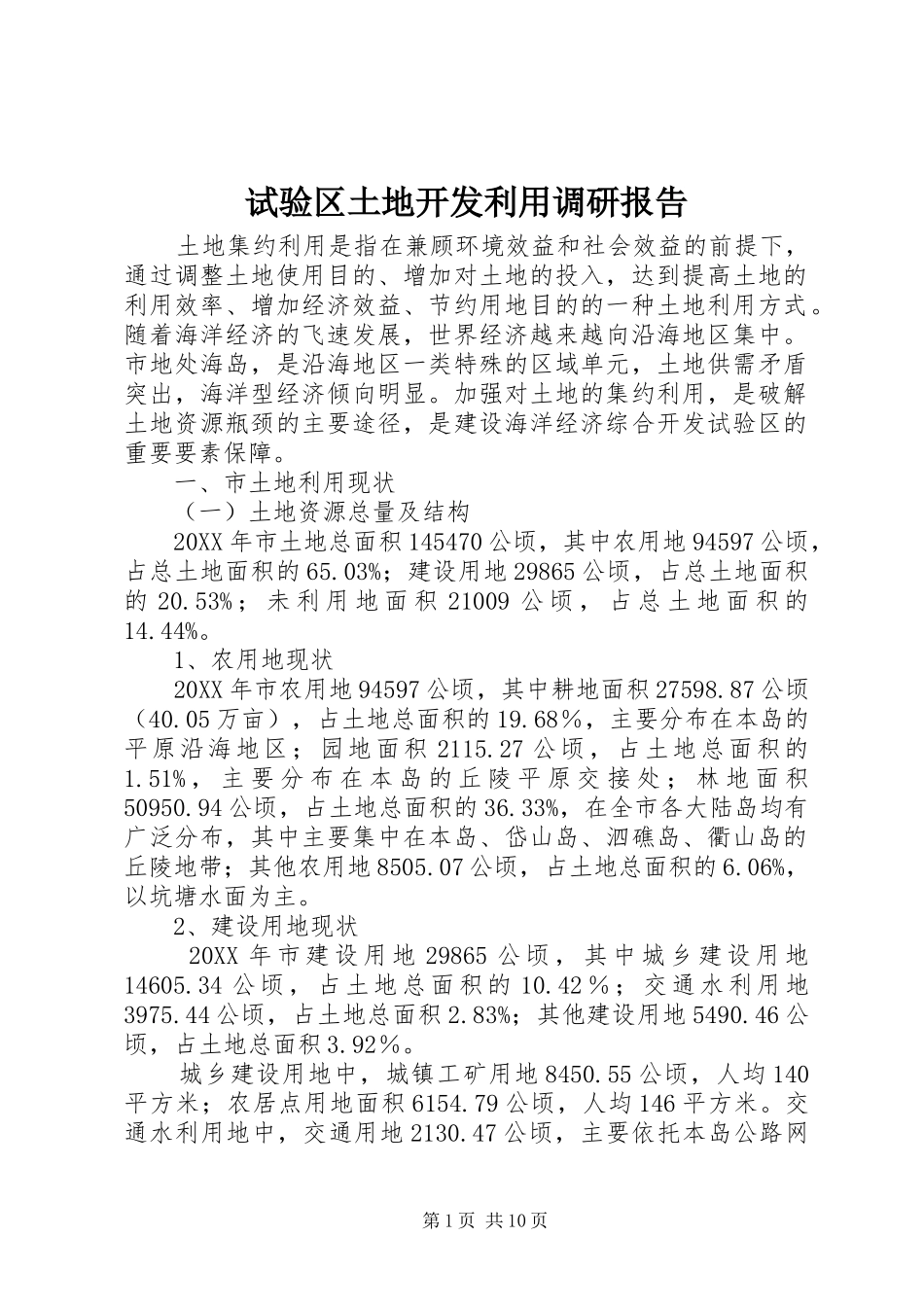 试验区土地开发利用调研报告

土地集约利用是指在兼顾环境效益和社会效益的前提下，通过调整土地使用目的、增加对土地的投入，达到提高土地的利用效率、增加经济效益、节约用地目的的一种土地利用方式。随着海洋经济的飞速发展，世界经济越来越向沿海地区集中。市地处海岛，是沿海地区一类特殊的区域单元，土地供需矛盾突出，海洋型经济倾向明显。加强对土地的集约利用，是破解土地资源瓶颈的主要途径，是建设海洋经济综合开发试验区的重要要素保障。

一、市土地利用现状

（一）土地资源总量及结构

20XX年市土地总面积145470公顷，其中农用地94597公顷，占总土地面积的65.03%；建设用地29865公顷，占总土地面积的20.53%；未利用地面积21009公顷，占总土地面积的14.44%。

1、农用地现状

20XX年市农用地94597公顷，其中耕地面积27598.87公顷（40.05万亩），占土地总面积的19.68%，主要分布在本岛的平原沿海地区；园地面积2115.27公顷，占土地总面积的1.51%，主要分布在本岛的丘陵平原交接处；林地面积50950.94公顷，占土地总面积的36.33%，在全市各大陆岛均有广泛分布，其中主要集中在本岛、岱山岛、泗礁岛、衢山岛的丘陵地带；其他农用地8505.07公顷，占土地总面积的6.06%，以坑塘水面为主。

2、建设用地现状

20XX年市建设用地29865公顷，其中城乡建设用地14605.34公顷，占土地总面积的10.42%；交通水利用地3975.44公顷，占土地总面积2.83%；其他建设用地5490.46公顷，占土地总面积3.92%。

城乡建设用地中，城镇工矿用地8450.55公顷，人均140平方米；农居点用地面积6154.79公顷，人均146平方米。交通水利用地中，交通用地2130.47公顷，主要依托本岛公路网

第1页 共10页